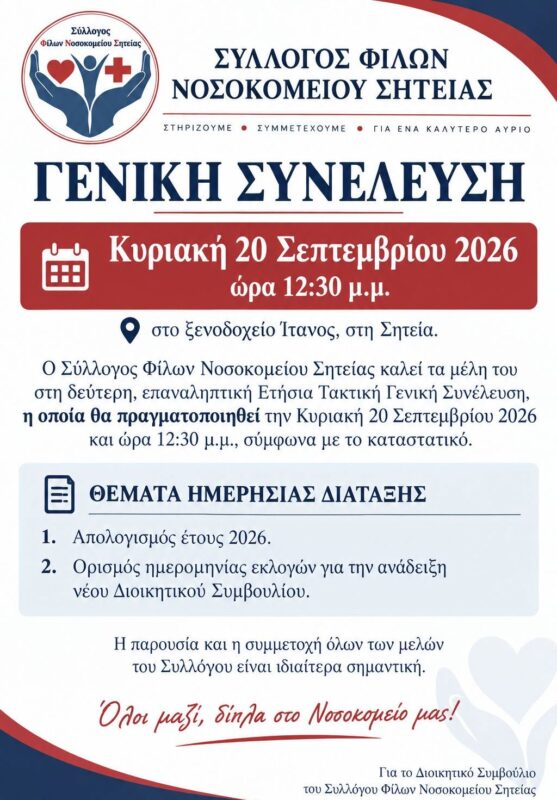 Σύλλογος Φίλων Νοσοκομείου Σητείας

ΣΥΛΛΟΓΟΣ ΦΙΛΩΝ ΝΟΣΟΚΟΜΕΙΟΥ ΣΗΤΕΙΑΣ

ΣΤΗΡΙΖΟΥΜΕ • ΣΥΜΜΕΤΕΧΟΥΜΕ • ΓΙΑ ΕΝΑ ΚΑΛΥΤΕΡΟ ΑΥΡΙΟ

ΓΕΝΙΚΗ ΣΥΝΕΛΕΥΣΗ

Κυριακή 20 Σεπτεμβρίου 2026
ώρα 12:30 μ.μ.

στο ξενοδοχείο Ίτανος, στη Σητεία.

Ο Σύλλογος Φίλων Νοσοκομείου Σητείας καλεί τα μέλη του στη δεύτερη, επαναληπτική Ετήσια Τακτική Γενική Συνέλευση, η οποία θα πραγματοποιηθεί την Κυριακή 20 Σεπτεμβρίου 2026 και ώρα 12:30 μ.μ., σύμφωνα με το καταστατικό.

ΘΕΜΑΤΑ ΗΜΕΡΗΣΙΑΣ ΔΙΑΤΑΞΗΣ

1. Απολογισμός έτους 2026.
2. Ορισμός ημερομηνίας εκλογών για την ανάδειξη νέου Διοικητικού Συμβουλίου.

Η παρουσία και η συμμετοχή όλων των μελών του Συλλόγου είναι ιδιαίτερα σημαντική.

Όλοι μαζί, δίπλα στο Νοσοκομείο μας!

Για το Διοικητικό Συμβούλιο
του Συλλόγου Φίλων Νοσοκομείου Σητείας